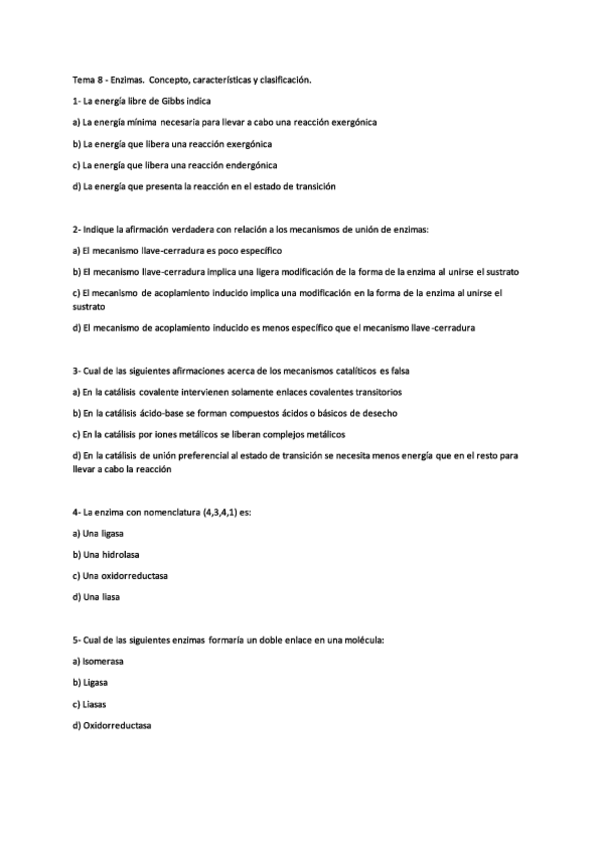 Tema 8 - Enzimas. Concepto, características y clasificación.

1- La energía libre de Gibbs indica

a) La energía mínima necesaria para llevar a cabo una reacción exergónica

b) La energía que libera una reacción exergónica

c) La energía que libera una reacción endergónica

d) La energía que presenta la reacción en el estado de transición

2- Indique la afirmación verdadera con relación a los mecanismos de unión de enzimas:

a) El mecanismo llave-cerradura es poco específico

b) El mecanismo llave-cerradura implica una ligera modificación de la forma de la enzima al unirse el sustrato

c) El mecanismo de acoplamiento inducido implica una modificación en la forma de la enzima al unirse el sustrato

d) El mecanismo de acoplamiento inducido es menos específico que el mecanismo llave -cerradura

3- Cual de las siguientes afirmaciones acerca de los mecanismos catalíticos es falsa

a) En la catálisis covalente intervienen solamente enlaces covalentes transitorios

b) En la catálisis ácido-base se forman compuestos ácidos o básicos de desecho

c) En la catálisis por iones metálicos se liberan complejos metálicos

d) En la catálisis de unión preferencial al estado de transición se necesita menos energía que en el resto para llevar a cabo la reacción

4- La enzima con nomenclatura (4,3,4,1) es:

a) Una ligasa

b) Una hidrolasa

c) Una oxidorreductasa

d) Una liasa

5- Cual de las siguientes enzimas formaría un doble enlace en una molécula:

a) Isomerasa

b) Ligasa

c) Liasas

d) Oxidorreductasa